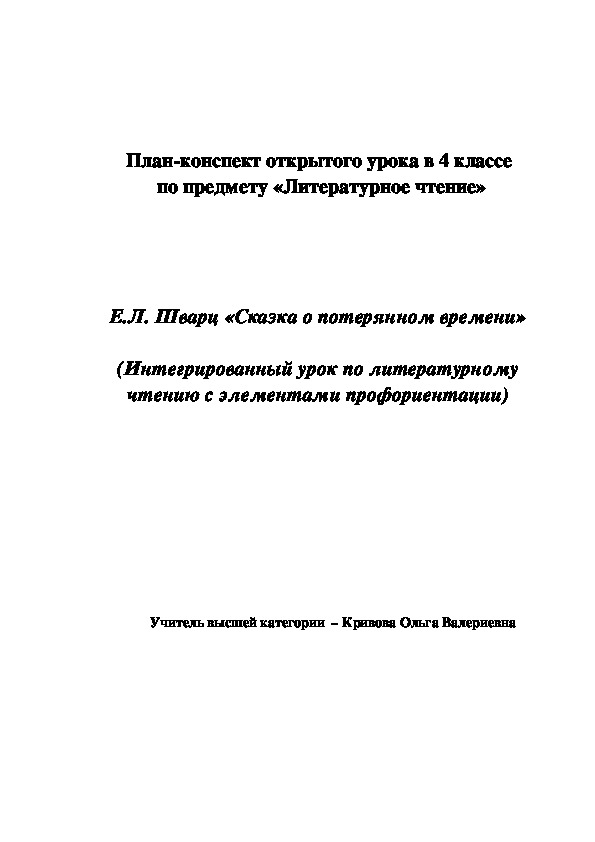 План-конспект открытого урока в 4 классе
по предмету «Литературное чтение»

Е.Л. Шварц «Сказка о потерянном времени»

(Интегрированный урок по литературному чтению с элементами профориентации)

Учитель высшей категории – Кривова Ольга Валериевна